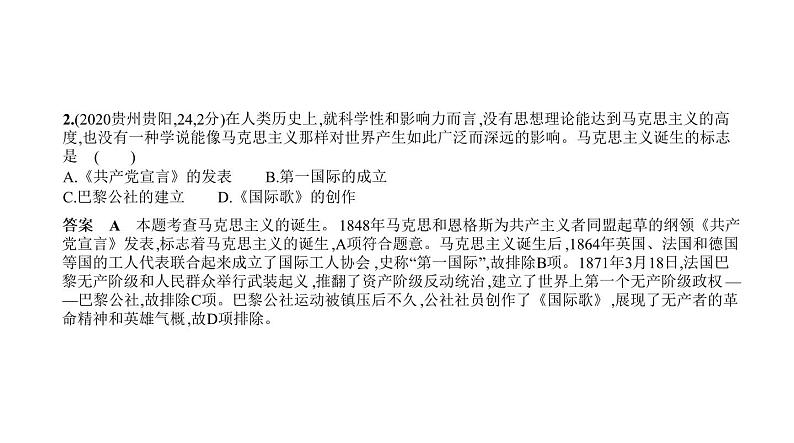 2.(2020贵州贵阳,24,2分)在人类历史上,就科学性和影响力而言,没有思想理论能达到马克思主义的高度,也没有一种学说能像马克思主义那样对世界产生如此广泛而深远的影响。马克思主义诞生的标志是 (　　)

A.《共产党宣言》的发表　　B.第一国际的成立

C.巴黎公社的建立　　D.《国际歌》的创作

答案　A　本题考查马克思主义的诞生。1848年马克思和恩格斯为共产主义者同盟起草的纲领《共产党宣言》发表,标志着马克思主义的诞生,A项符合题意。马克思主义诞生后,1864年英国、法国和德国等国的工人代表联合起来成立了国际工人协会,史称“第一国际”,故排除B项。1871年3月18日,法国巴黎无产阶级和人民群众举行武装起义,推翻了资产阶级反动统治,建立了世界上第一个无产阶级政权——巴黎公社,故排除C项。巴黎公社运动被镇压后不久,公社社员创作了《国际歌》,展现了无产者的革命精神和英雄气概,故D项排除。